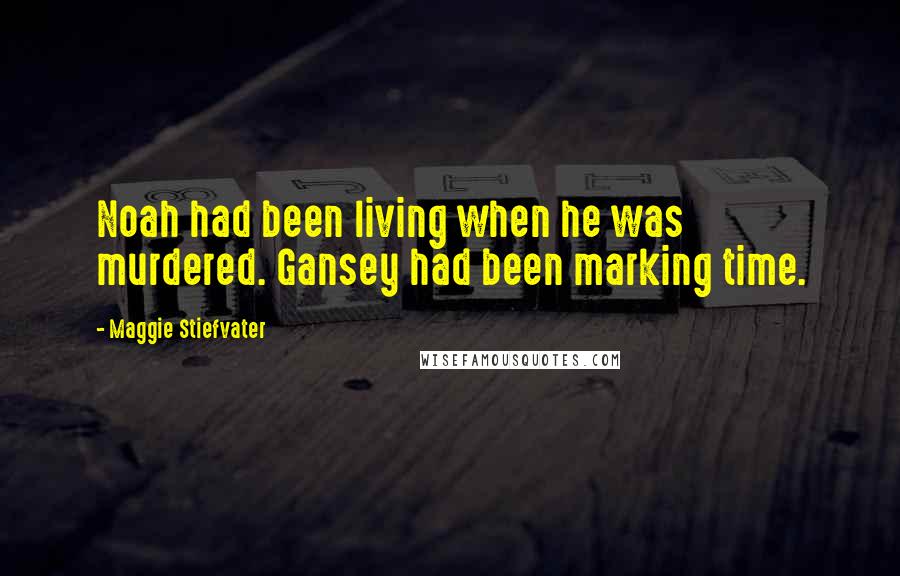 Noah had been living when he was murdered. Gansey had been marking time.

- Maggie Stiefvater

WISEFAMOUSQUOTES.COM